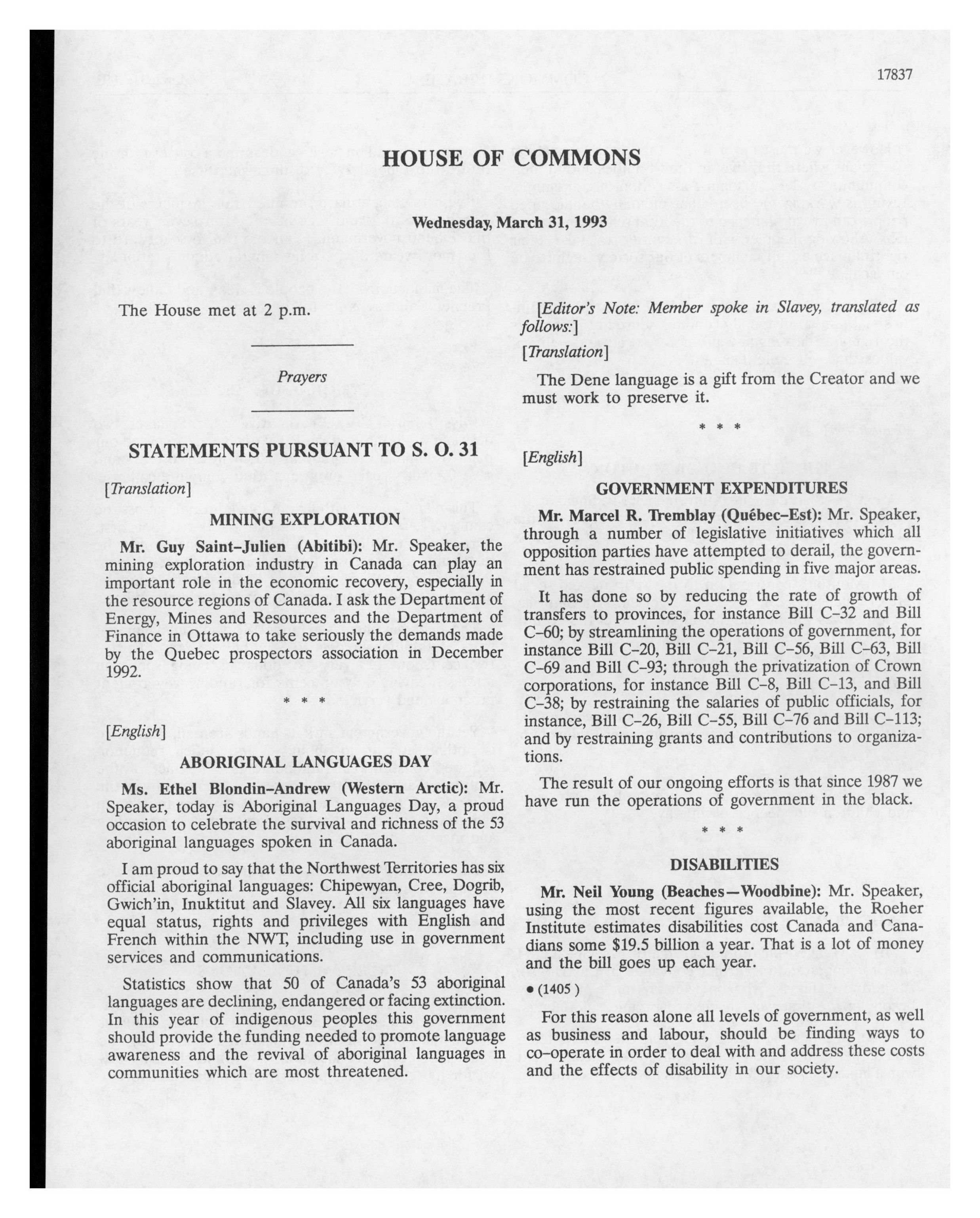 17837

HOUSE OF COMMONS

Wednesday, March 31, 1993

The House met at 2 p.m.

Prayers

STATEMENTS PURSUANT TO S. O. 31

[Translation]

MINING EXPLORATION

Mr. Guy Saint-Julien (Abitibi): Mr. Speaker, the mining exploration industry in Canada can play an important role in the economic recovery, especially in the resource regions of Canada. I ask the Department of Energy, Mines and Resources and the Department of Finance in Ottawa to take seriously the demands made by the Quebec prospectors association in December 1992.

* * *

[English]

ABORIGINAL LANGUAGES DAY

Ms. Ethel Blondin-Andrew (Western Arctic): Mr. Speaker, today is Aboriginal Languages Day, a proud occasion to celebrate the survival and richness of the 53 aboriginal languages spoken in Canada.

I am proud to say that the Northwest Territories has six official aboriginal languages: Chipewyan, Cree, Dogrib, Gwich'in, Inuktitut and Slavey. All six languages have equal status, rights and privileges with English and French within the NWT, including use in government services and communications.

Statistics show that 50 of Canada's 53 aboriginal languages are declining, endangered or facing extinction. In this year of indigenous peoples this government should provide the funding needed to promote language awareness and the revival of aboriginal languages in communities which are most threatened.

[Editor's Note: Member spoke in Slavey, translated as follows:]

[Translation]

The Dene language is a gift from the Creator and we must work to preserve it.

* * *

[English]

GOVERNMENT EXPENDITURES

Mr. Marcel R. Tremblay (Québec-Est): Mr. Speaker, through a number of legislative initiatives which all opposition parties have attempted to derail, the government has restrained public spending in five major areas.

It has done so by reducing the rate of growth of transfers to provinces, for instance Bill C-32 and Bill C-60; by streamlining the operations of government, for instance Bill C-20, Bill C-21, Bill C-56, Bill C-63, Bill C-69 and Bill C-93; through the privatization of Crown corporations, for instance Bill C-8, Bill C-13, and Bill C-38; by restraining the salaries of public officials, for instance, Bill C-26, Bill C-55, Bill C-76 and Bill C-113; and by restraining grants and contributions to organizations.

The result of our ongoing efforts is that since 1987 we have run the operations of government in the black.

* * *

DISABILITIES

Mr. Neil Young (Beaches—Woodbine): Mr. Speaker, using the most recent figures available, the Roeher Institute estimates disabilities cost Canada and Canadians some $19.5 billion a year. That is a lot of money and the bill goes up each year.

• (1405 )

For this reason alone all levels of government, as well as business and labour, should be finding ways to co-operate in order to deal with and address these costs and the effects of disability in our society.